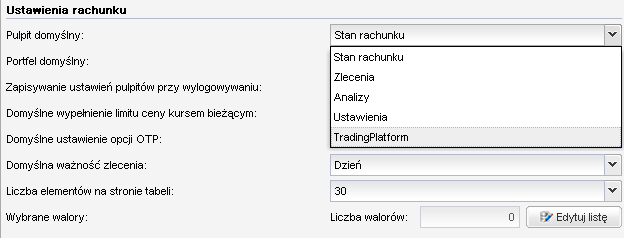 Ustawienia rachunku

Pulpit domyślny:

Stan rachunku

Stan rachunku

Zlecenia

Analizy

Ustawienia

TradingPlatform

Portfel domyślny:

Zapisywanie ustawień pulpitów przy wylogowywaniu:

Domyślne wypełnienie limitu ceny kursem bieżącym:

Domyślne ustawienie opcji OTP:

Domyślna ważność zlecenia:

Dzień

Liczba elementów na stronie tabeli:

30

Wybrane walory:

Liczba walorów:

0

Edytuj listę